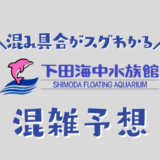 ＼混み具合がスグわかる／

下田海中水族館
SHIMODA FLOATING AQUARIUM

混雑予想